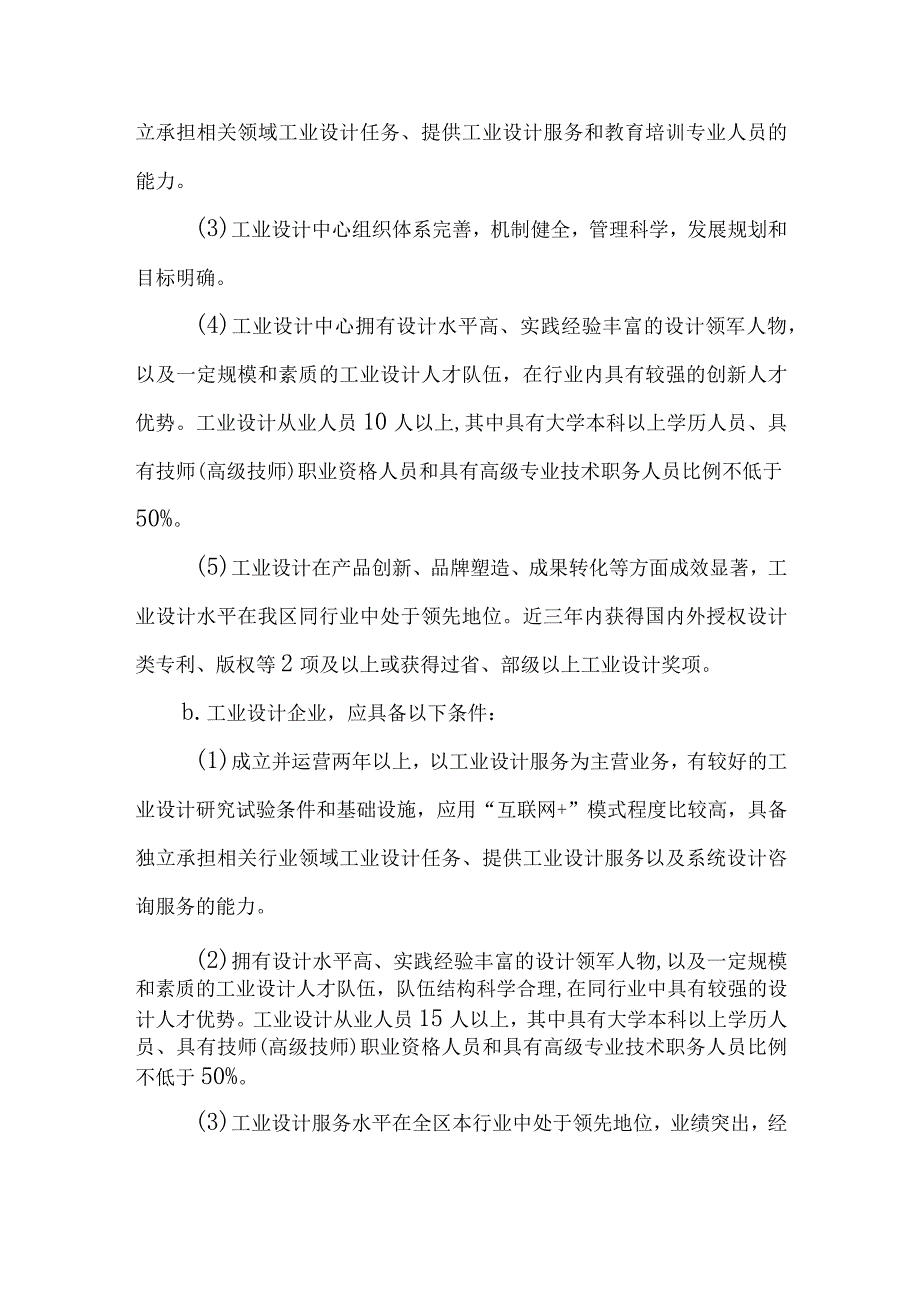 立承担相关领域工业设计任务、提供工业设计服务和教育培训专业人员的能力。

(3)工业设计中心组织体系完善，机制健全，管理科学，发展规划和目标明确。

(4)工业设计中心拥有设计水平高、实践经验丰富的设计领军人物，以及一定规模和素质的工业设计人才队伍，在行业内具有较强的创新人才优势。工业设计从业人员10人以上,其中具有大学本科以上学历人员、具有技师(高级技师)职业资格人员和具有高级专业技术职务人员比例不低于50%。

(5)工业设计在产品创新、品牌塑造、成果转化等方面成效显著，工业设计水平在我区同行业中处于领先地位。近三年内获得国内外授权设计类专利、版权等2项及以上或获得过省、部级以上工业设计奖项。

b.工业设计企业，应具备以下条件：

(1)成立并运营两年以上，以工业设计服务为主营业务，有较好的工业设计研究试验条件和基础设施，应用“互联网+”模式程度比较高，具备独立承担相关行业领域工业设计任务、提供工业设计服务以及系统设计咨询服务的能力。

(2)拥有设计水平高、实践经验丰富的设计领军人物,以及一定规模和素质的工业设计人才队伍，队伍结构科学合理,在同行业中具有较强的设计人才优势。工业设计从业人员15人以上，其中具有大学本科以上学历人员、具有技师(高级技师)职业资格人员和具有高级专业技术职务人员比例不低于50%。

(3)工业设计服务水平在全区本行业中处于领先地位，业绩突出，经